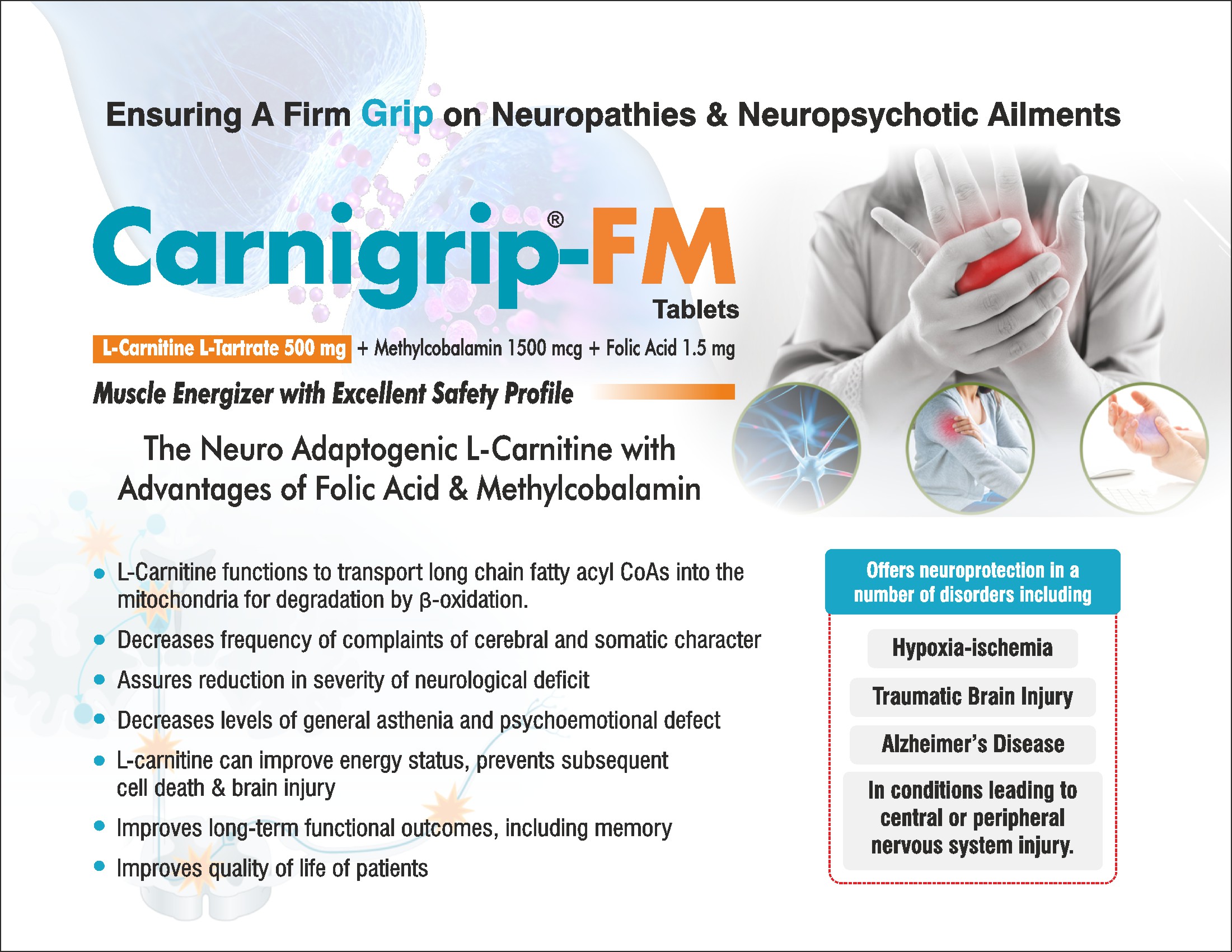 Ensuring A Firm Grip on Neuropathies & Neuropsychotic Ailments

Carnigrip®-FM

Tablets

L-Carnitine L-Tartrate 500 mg + Methylcobalamin 1500 mcg + Folic Acid 1.5 mg

Muscle Energizer with Excellent Safety Profile

The Neuro Adaptogenic L-Carnitine with Advantages of Folic Acid & Methylcobalamin

• L-Carnitine functions to transport long chain fatty acyl CoAs into the mitochondria for degradation by β-oxidation.
• Decreases frequency of complaints of cerebral and somatic character
• Assures reduction in severity of neurological deficit
• Decreases levels of general asthenia and psychoemotional defect
• L-carnitine can improve energy status, prevents subsequent cell death & brain injury
• Improves long-term functional outcomes, including memory
• Improves quality of life of patients

Offers neuroprotection in a number of disorders including

Hypoxia-ischemia

Traumatic Brain Injury

Alzheimer's Disease

In conditions leading to central or peripheral nervous system injury.